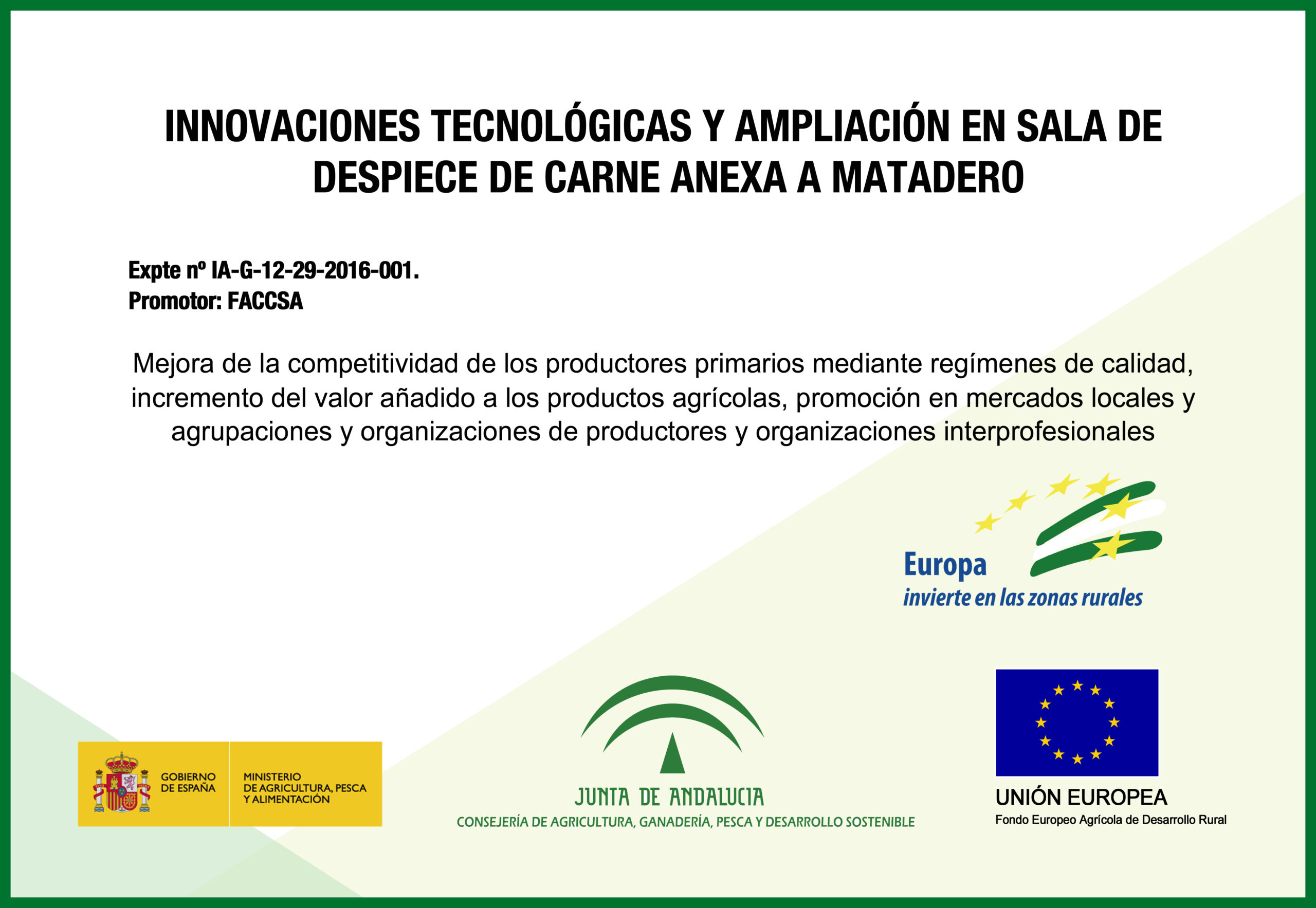 INNOVACIONES TECNOLÓGICAS Y AMPLIACIÓN EN SALA DE DESPIECE DE CARNE ANEXA A MATADERO

Expte nº IA-G-12-29-2016-001.
Promotor: FACCSA

Mejora de la competitividad de los productores primarios mediante regímenes de calidad, incremento del valor añadido a los productos agrícolas, promoción en mercados locales y agrupaciones y organizaciones de productores y organizaciones interprofesionales

Europa
invierte en las zonas rurales

GOBIERNO DE ESPAÑA
MINISTERIO DE AGRICULTURA, PESCA Y ALIMENTACIÓN

JUNTA DE ANDALUCIA
CONSEJERÍA DE AGRICULTURA, GANADERÍA, PESCA Y DESARROLLO SOSTENIBLE

UNIÓN EUROPEA
Fondo Europeo Agrícola de Desarrollo Rural